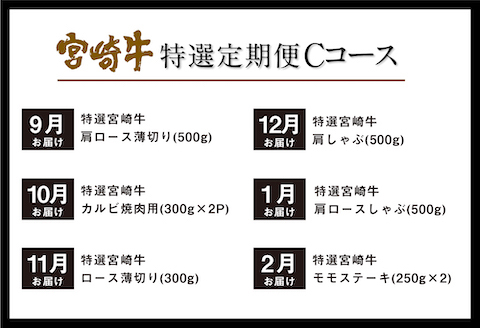 宮崎牛 特選定期便Cコース

9月 お届け
特選宮崎牛
肩ロース薄切り(500g)

10月 お届け
特選宮崎牛
カルビ焼肉用(300g×2P)

11月 お届け
特選宮崎牛
ロース薄切り(300g)

12月 お届け
特選宮崎牛
肩しゃぶ(500g)

1月 お届け
特選宮崎牛
肩ロースしゃぶ(500g)

2月 お届け
特選宮崎牛
モモステーキ(250g×2)